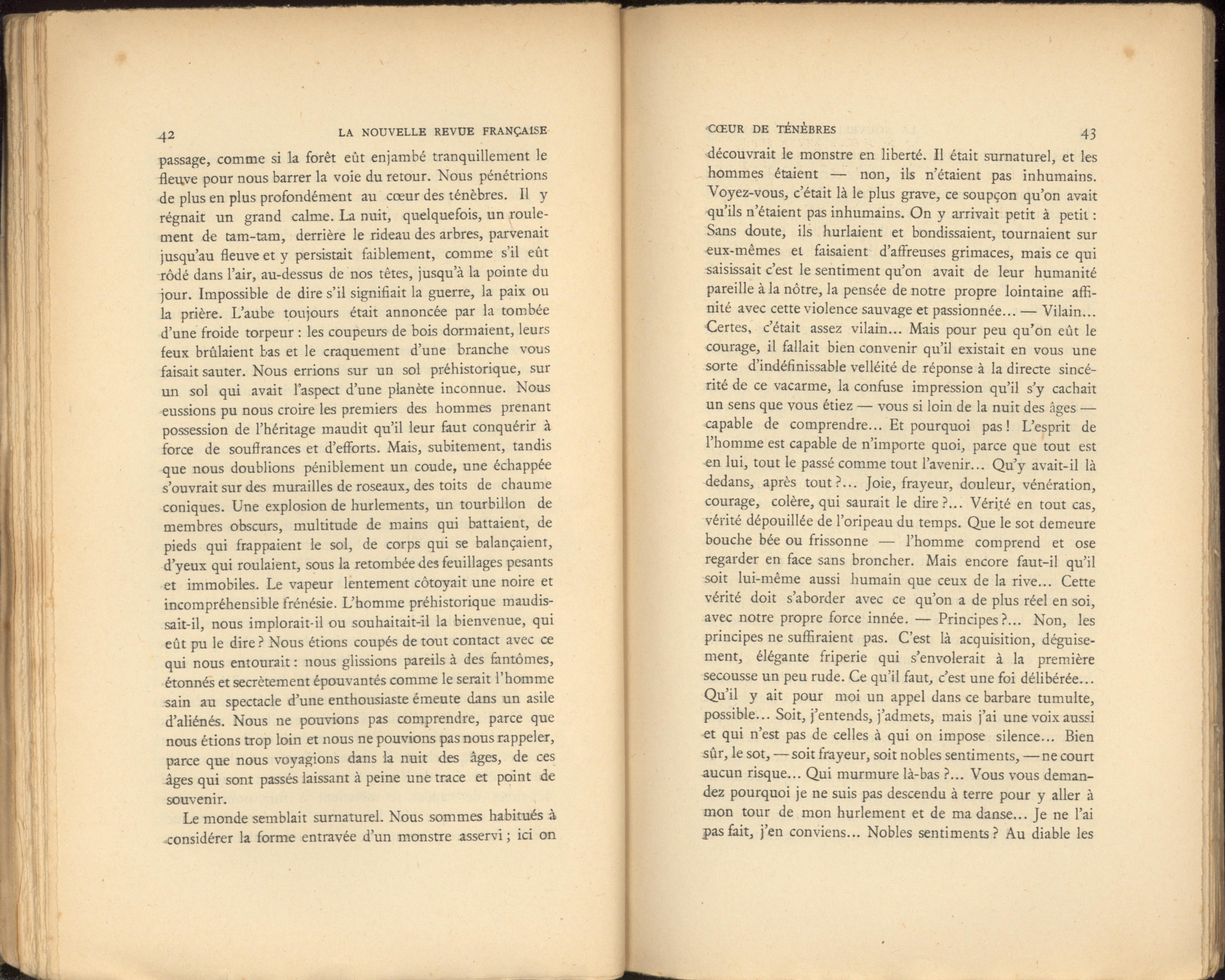 42 LA NOUVELLE REVUE FRANÇAISE

passage, comme si la forêt eût enjambé tranquillement le fleuve pour nous barrer la voie du retour. Nous pénétrions de plus en plus profondément au cœur des ténèbres. Il y régnait un grand calme. La nuit, quelquefois, un roulement de tam-tam, derrière le rideau des arbres, parvenait jusqu'au fleuve et y persistait faiblement, comme s'il eût rôdé dans l'air, au-dessus de nos têtes, jusqu'à la pointe du jour. Impossible de dire s'il signifiait la guerre, la paix ou la prière. L'aube toujours était annoncée par la tombée d'une froide torpeur : les coupeurs de bois dormaient, leurs feux brûlaient bas et le craquement d'une branche vous faisait sauter. Nous errions sur un sol préhistorique, sur un sol qui avait l'aspect d'une planète inconnue. Nous eussions pu nous croire les premiers des hommes prenant possession de l'héritage maudit qu'il leur faut conquérir à force de souffrances et d'efforts. Mais, subitement, tandis que nous doublions péniblement un coude, une échappée s'ouvrait sur des murailles de roseaux, des toits de chaume coniques. Une explosion de hurlements, un tourbillon de membres obscurs, multitude de mains qui battaient, de pieds qui frappaient le sol, de corps qui se balançaient, d'yeux qui roulaient, sous la retombée des feuillages pesants et immobiles. Le vapeur lentement côtoyait une noire et incompréhensible frénésie. L'homme préhistorique maudissait-il, nous implorait-il ou souhaitait-il la bienvenue, qui eût pu le dire ? Nous étions coupés de tout contact avec ce qui nous entourait : nous glissions pareils à des fantômes, étonnés et secrètement épouvantés comme le serait l'homme sain au spectacle d'une enthousiaste émeute dans un asile d'aliénés. Nous ne pouvions pas comprendre, parce que nous étions trop loin et nous ne pouvions pas nous rappeler, parce que nous voyagions dans la nuit des âges, de ces âges qui sont passés laissant à peine une trace et point de souvenir.

Le monde semblait surnaturel. Nous sommes habitués à considérer la forme entravée d'un monstre asservi ; ici on

CŒUR DE TÉNÈBRES 43

découvrait le monstre en liberté. Il était surnaturel, et les hommes étaient — non, ils n'étaient pas inhumains. Voyez-vous, c'était là le plus grave, ce soupçon qu'on avait qu'ils n'étaient pas inhumains. On y arrivait petit à petit : Sans doute, ils hurlaient et bondissaient, tournaient sur eux-mêmes et faisaient d'affreuses grimaces, mais ce qui saisissait c'est le sentiment qu'on avait de leur humanité pareille à la nôtre, la pensée de notre propre lointaine affinité avec cette violence sauvage et passionnée... — Vilain... Certes, c'était assez vilain... Mais pour peu qu'on eût le courage, il fallait bien convenir qu'il existait en vous une sorte d'indéfinissable velléité de réponse à la directe sincérité de ce vacarme, la confuse impression qu'il s'y cachait un sens que vous étiez — vous si loin de la nuit des âges — capable de comprendre... Et pourquoi pas ! L'esprit de l'homme est capable de n'importe quoi, parce que tout est en lui, tout le passé comme tout l'avenir... Qu'y avait-il là dedans, après tout ?... Joie, frayeur, douleur, vénération, courage, colère, qui saurait le dire ?... Vérité en tout cas, vérité dépouillée de l'oripeau du temps. Que le sot demeure bouche bée ou frissonne — l'homme comprend et ose regarder en face sans broncher. Mais encore faut-il qu'il soit lui-même aussi humain que ceux de la rive... Cette vérité doit s'aborder avec ce qu'on a de plus réel en soi, avec notre propre force innée. — Principes ?... Non, les principes ne suffiraient pas. C'est là acquisition, déguisement, élégante friperie qui s'envolerait à la première secousse un peu rude. Ce qu'il faut, c'est une foi délibérée... Qu'il y ait pour moi un appel dans ce barbare tumulte, possible... Soit, j'entends, j'admets, mais j'ai une voix aussi et qui n'est pas de celles à qui on impose silence... Bien sûr, le sot, — soit frayeur, soit nobles sentiments, — ne court aucun risque... Qui murmure là-bas ?... Vous vous demandez pourquoi je ne suis pas descendu à terre pour y aller à mon tour de mon hurlement et de ma danse... Je ne l'ai pas fait, j'en conviens... Nobles sentiments ? Au diable les